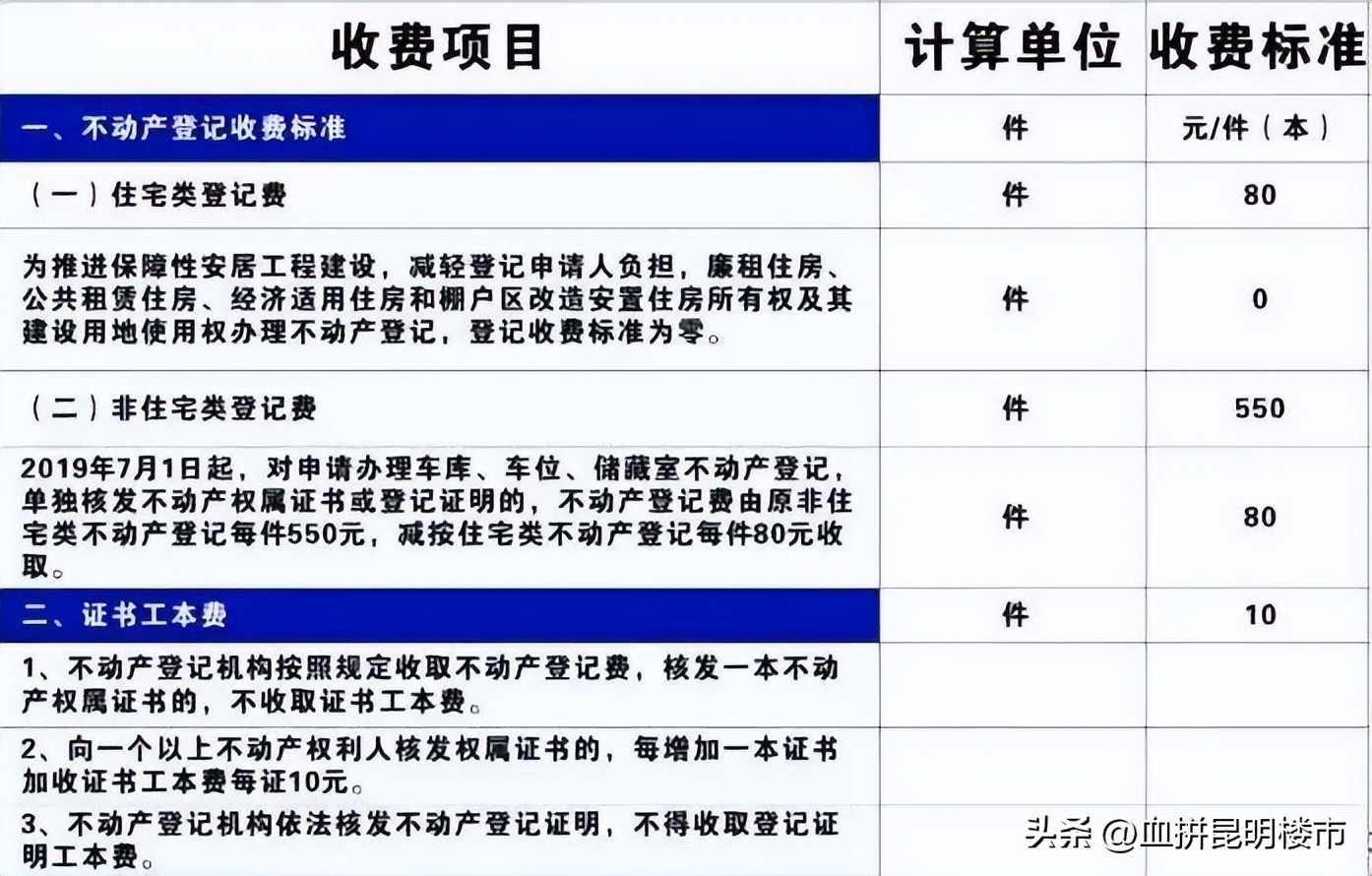 | 收费项目 | 计算单位 | 收费标准 |
|---|---|---|
| 一、不动产登记收费标准 | 件 | 元/件（本） |
| （一）住宅类登记费 | 件 | 80 |
| 为推进保障性安居工程建设，减轻登记申请人负担，廉租住房、公共租赁住房、经济适用住房和棚户区改造安置住房所有权及其建设用地使用权办理不动产登记，登记收费标准为零。 | 件 | 0 |
| （二）非住宅类登记费 | 件 | 550 |
| 2019年7月1日起，对申请办理车库、车位、储藏室不动产登记，单独核发不动产权属证书或登记证明的，不动产登记费由原非住宅类不动产登记每件550元，减按住宅类不动产登记每件80元收取。 | 件 | 80 |
| 二、证书工本费 | 件 | 10 |
| 1、不动产登记机构按照规定收取不动产登记费，核发一本不动产权属证书的，不收取证书工本费。 | | |
| 2、向一个以上不动产权利人核发权属证书的，每增加一本证书加收证书工本费每证10元。 | | |
| 3、不动产登记机构依法核发不动产登记证明，不得收取登记证明工本费。 | | |

头条 @血拼昆明楼市